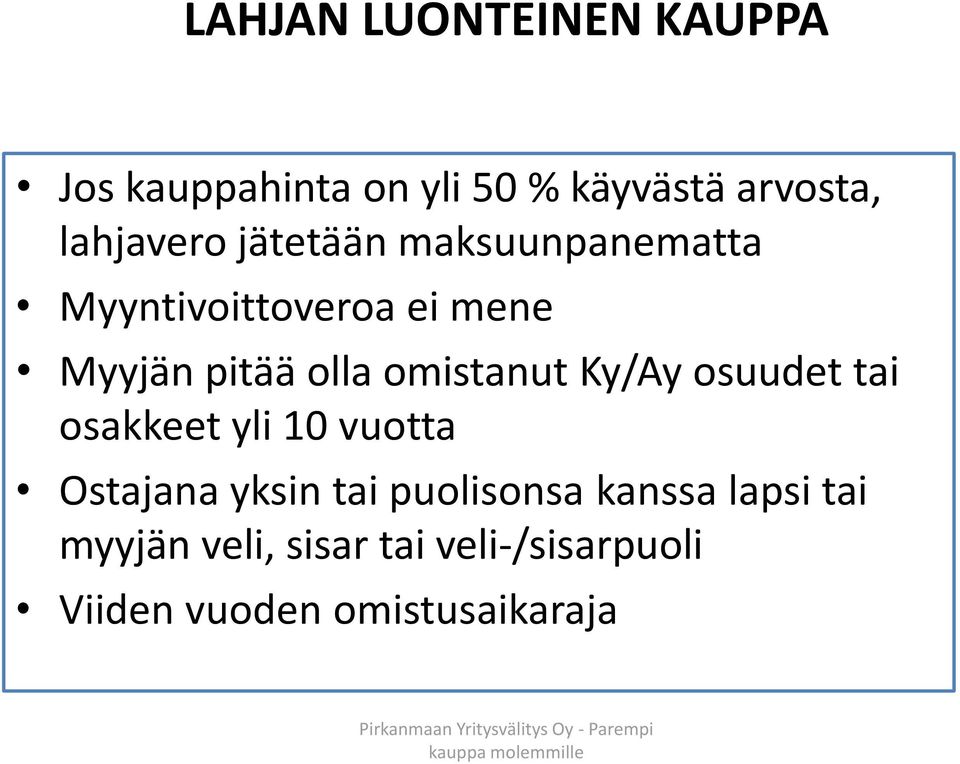 LAHJAN LUONTEINEN KAUPPA

• Jos kauppahinta on yli 50 % käyvästä arvosta, lahjavero jätetään maksuunpanematta
• Myyntivoittoveroa ei mene
• Myyjän pitää olla omistanut Ky/Ay osuudet tai osakkeet yli 10 vuotta
• Ostajana yksin tai puolisonsa kanssa lapsi tai myyjän veli, sisar tai veli-/sisarpuoli
• Viiden vuoden omistusaikaraja

Pirkanmaan Yritysvälitys Oy - Parempi kauppa molemmille